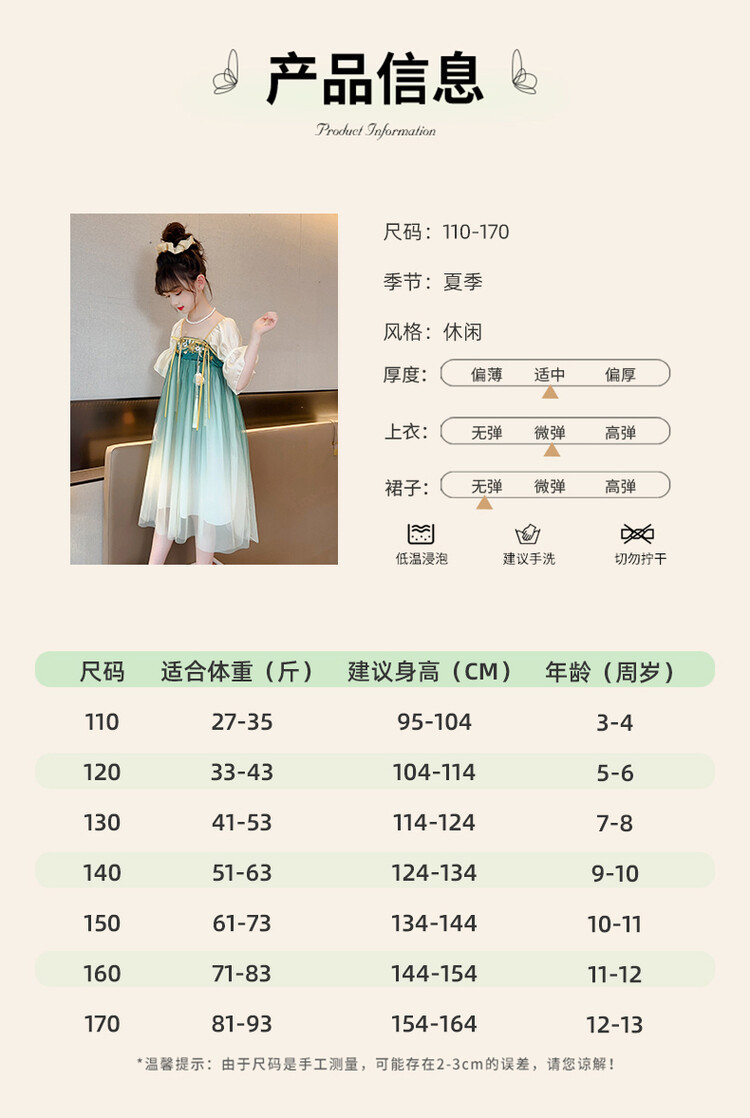 产品信息

Product Information

尺码：110-170

季节：夏季

风格：休闲

厚度： 偏薄 适中 偏厚

上衣： 无弹 微弹 高弹

裙子： 无弹 微弹 高弹

低温浸泡 建议手洗 切勿拧干

| 尺码 | 适合体重（斤） | 建议身高（CM） | 年龄（周岁） |
|---|---|---|---|
| 110 | 27-35 | 95-104 | 3-4 |
| 120 | 33-43 | 104-114 | 5-6 |
| 130 | 41-53 | 114-124 | 7-8 |
| 140 | 51-63 | 124-134 | 9-10 |
| 150 | 61-73 | 134-144 | 10-11 |
| 160 | 71-83 | 144-154 | 11-12 |
| 170 | 81-93 | 154-164 | 12-13 |

*温馨提示：由于尺码是手工测量，可能存在2-3cm的误差，请您谅解！